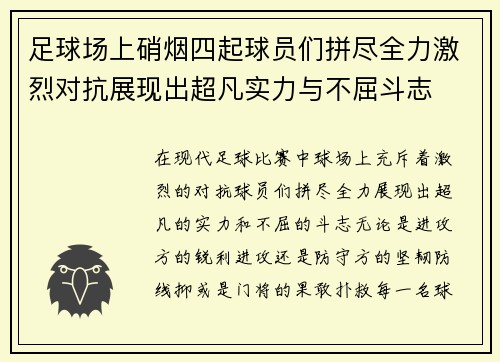 足球场上硝烟四起球员们拼尽全力激烈对抗展现出超凡实力与不屈斗志

在现代足球比赛中球场上充斥着激烈的对抗球员们拼尽全力展现出超凡的实力和不屈的斗志无论是进攻方的锐利进攻还是防守方的坚韧防线抑或是门将的果敢扑救每一名球